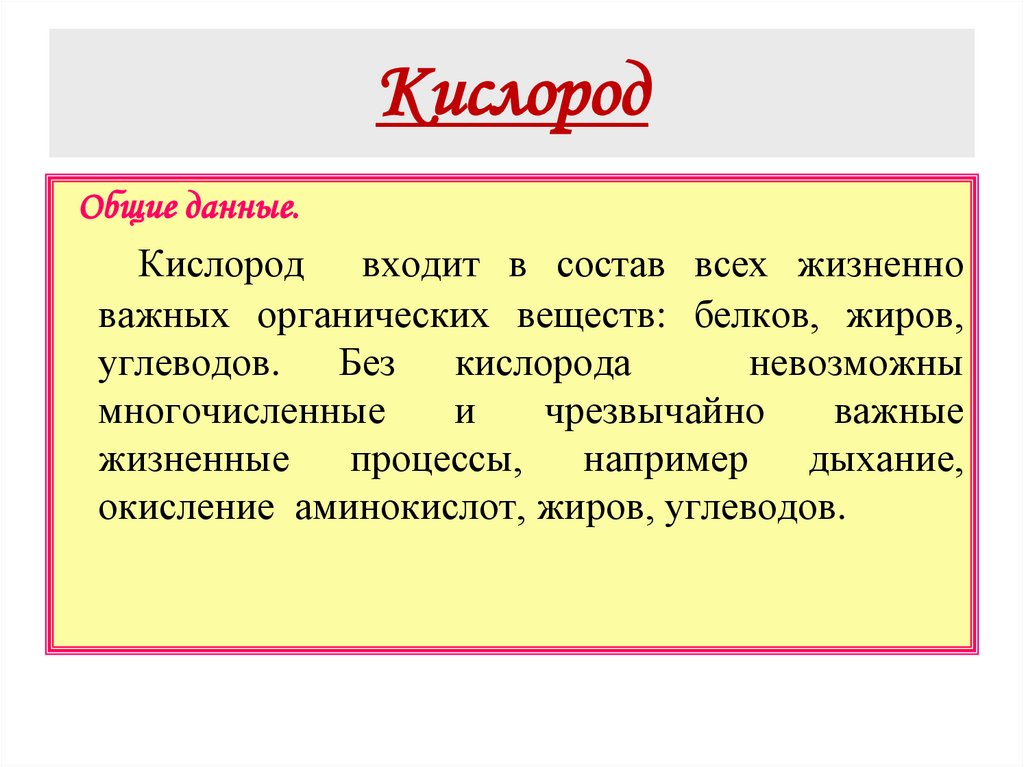 Кислород

Общие данные.

Кислород входит в состав всех жизненно важных органических веществ: белков, жиров, углеводов. Без кислорода невозможны многочисленные и чрезвычайно важные жизненные процессы, например дыхание, окисление аминокислот, жиров, углеводов.